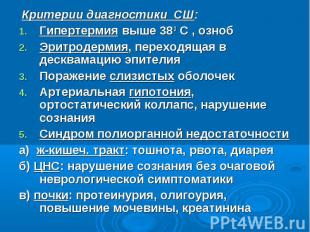 Критерии диагностики СШ:

1. Гипертермия выше 38° С , озноб
2. Эритродермия, переходящая в десквамацию эпителия
3. Поражение слизистых оболочек
4. Артериальная гипотония, ортостатический коллапс, нарушение сознания
5. Синдром полиорганной недостаточности

а) ж-кишеч. тракт: тошнота, рвота, диарея

б) ЦНС: нарушение сознания без очаговой неврологической симптоматики

в) почки: протеинурия, олигоурия, повышение мочевины, креатинина

PPt4WEB.ru